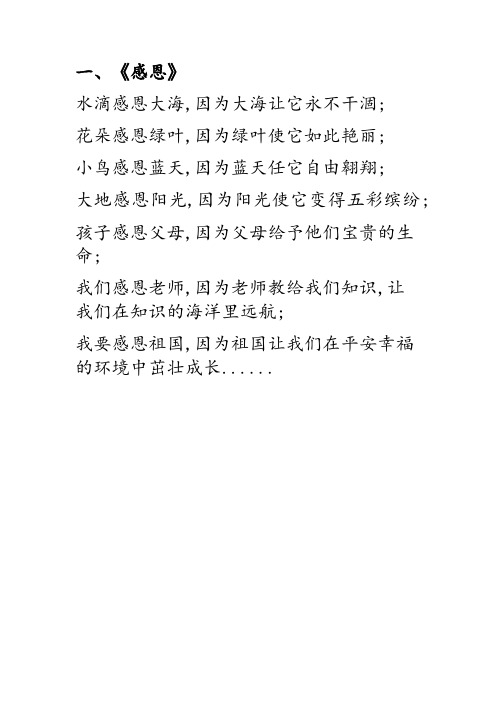 一、《感恩》

水滴感恩大海，因为大海让它永不干涸；

花朵感恩绿叶，因为绿叶使它如此艳丽；

小鸟感恩蓝天，因为蓝天任它自由翱翔；

大地感恩阳光，因为阳光使它变得五彩缤纷；

孩子感恩父母，因为父母给予他们宝贵的生命；

我们感恩老师，因为老师教给我们知识，让我们在知识的海洋里远航；

我要感恩祖国，因为祖国让我们在平安幸福的环境中茁壮成长......